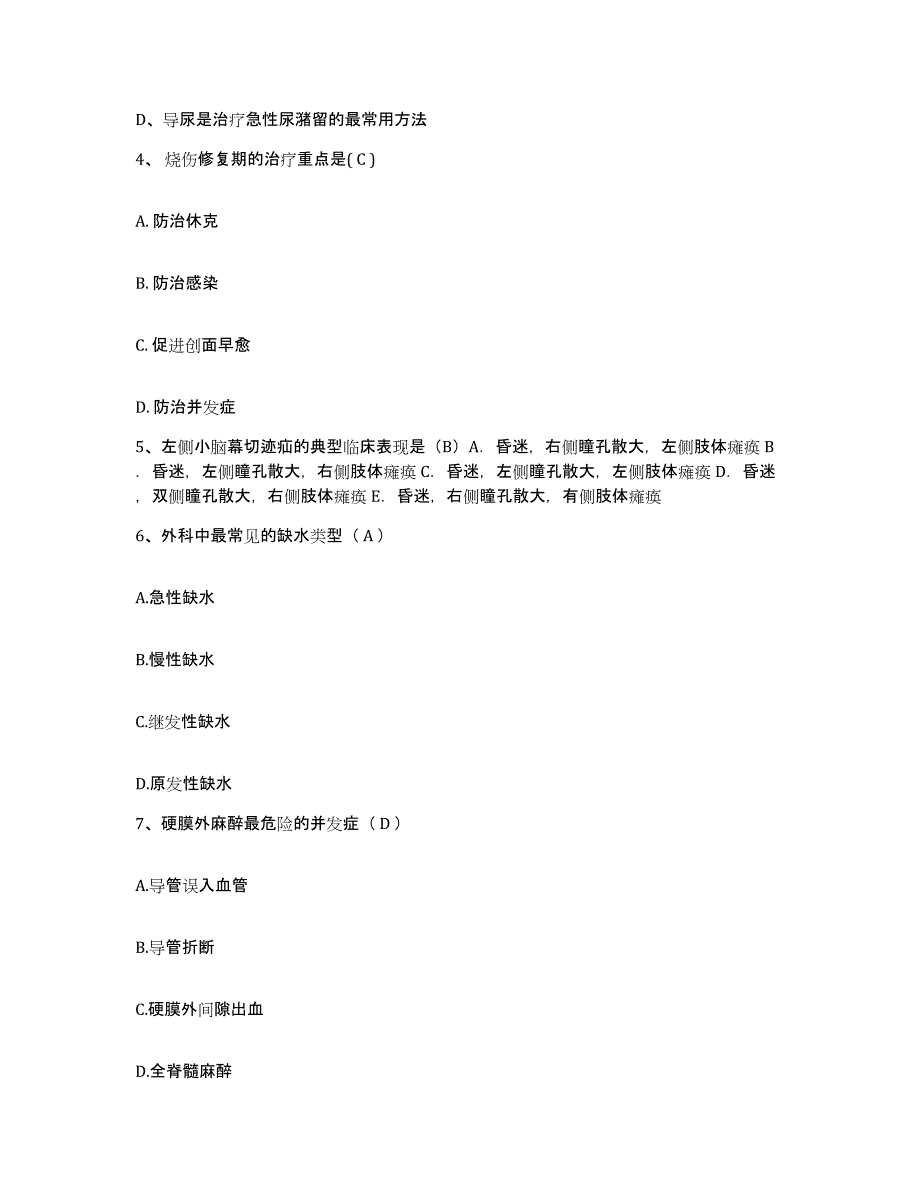 D、导尿是治疗急性尿潴留的最常用方法

4、烧伤修复期的治疗重点是( C )

A. 防治休克

B. 防治感染

C. 促进创面早愈

D. 防治并发症

5、左侧小脑幕切迹疝的典型临床表现是（B）A. 昏迷，右侧瞳孔散大，左侧肢体瘫痪 B. 昏迷，左侧瞳孔散大，右侧肢体瘫痪 C. 昏迷，左侧瞳孔散大，左侧肢体瘫痪 D. 昏迷，双侧瞳孔散大，右侧肢体瘫痪 E. 昏迷，右侧瞳孔散大，有侧肢体瘫痪

6、外科中最常见的缺水类型（ A ）

A.急性缺水

B.慢性缺水

C.继发性缺水

D.原发性缺水

7、硬膜外麻醉最危险的并发症（ D ）

A.导管误入血管

B.导管折断

C.硬膜外间隙出血

D.全脊髓麻醉